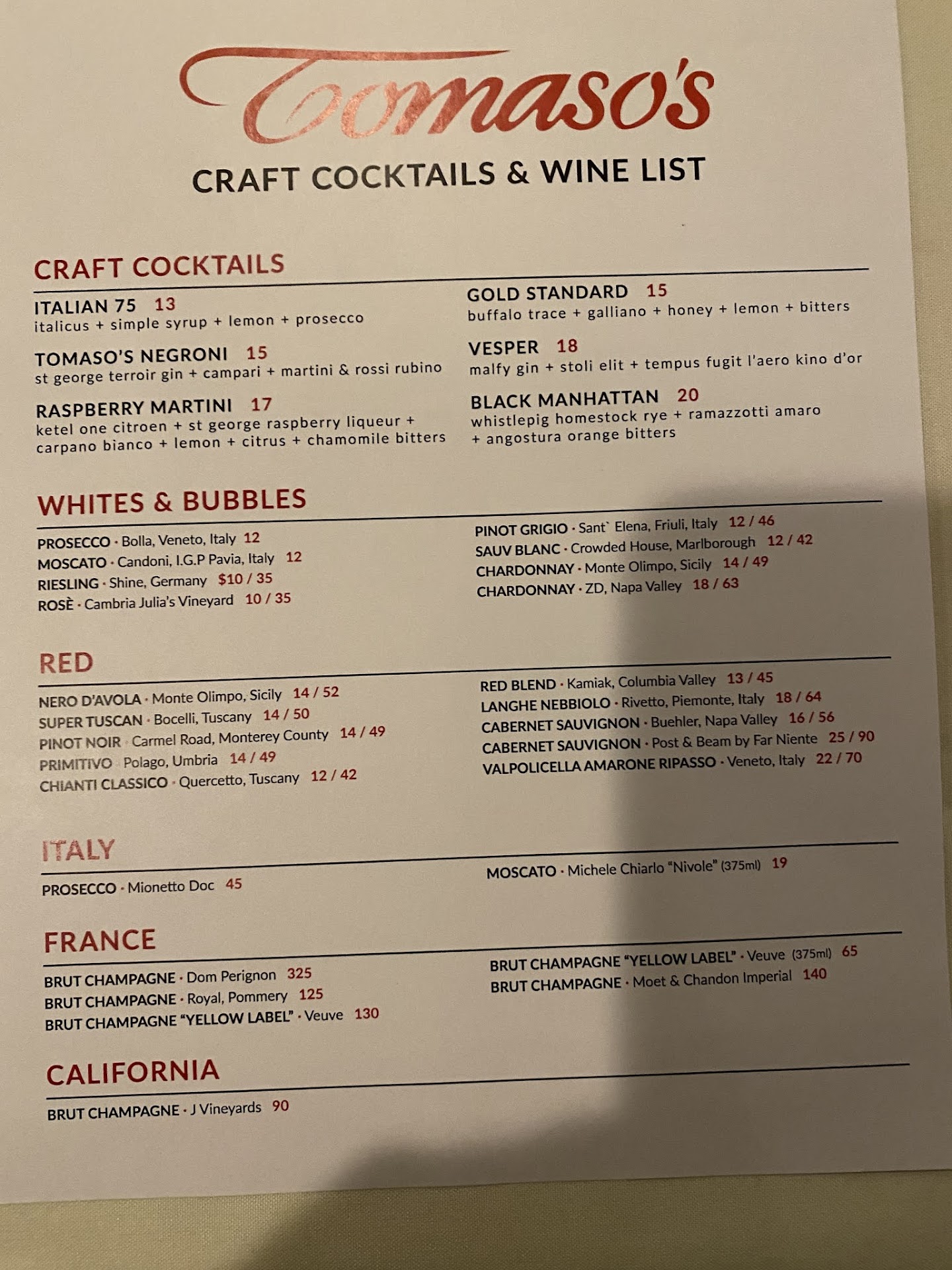 Tomaso's

CRAFT COCKTAILS & WINE LIST

CRAFT COCKTAILS

ITALIAN 75 13
italicus + simple syrup + lemon + prosecco

TOMASO'S NEGRONI 15
st george terroir gin + campari + martini & rossi rubino

RASPBERRY MARTINI 17
ketel one citroen + st george raspberry liqueur + carpano bianco + lemon + citrus + chamomile bitters

GOLD STANDARD 15
buffalo trace + galliano + honey + lemon + bitters

VESPER 18
malfy gin + stoli elit + tempus fugit l'aero kino d'or

BLACK MANHATTAN 20
whistlepig homestock rye + ramazzotti amaro + angostura orange bitters

WHITES & BUBBLES

PROSECCO · Bolla, Veneto, Italy 12
MOSCATO · Candoni, I.G.P Pavia, Italy 12
RIESLING · Shine, Germany $10 / 35
ROSÈ · Cambria Julia's Vineyard 10 / 35

PINOT GRIGIO · Sant` Elena, Friuli, Italy 12 / 46
SAUV BLANC · Crowded House, Marlborough 12 / 42
CHARDONNAY · Monte Olimpo, Sicily 14 / 49
CHARDONNAY · ZD, Napa Valley 18 / 63

RED

NERO D'AVOLA · Monte Olimpo, Sicily 14 / 52
SUPER TUSCAN · Bocelli, Tuscany 14 / 50
PINOT NOIR · Carmel Road, Monterey County 14 / 49
PRIMITIVO · Polago, Umbria 14 / 49
CHIANTI CLASSICO · Quercetto, Tuscany 12 / 42

RED BLEND · Kamiak, Columbia Valley 13 / 45
LANGHE NEBBIOLO · Rivetto, Piemonte, Italy 18 / 64
CABERNET SAUVIGNON · Buehler, Napa Valley 16 / 56
CABERNET SAUVIGNON · Post & Beam by Far Niente 25 / 90
VALPOLICELLA AMARONE RIPASSO · Veneto, Italy 22 / 70

ITALY

PROSECCO · Mionetto Doc 45

MOSCATO · Michele Chiarlo "Nivole" (375ml) 19

FRANCE

BRUT CHAMPAGNE · Dom Perignon 325
BRUT CHAMPAGNE · Royal, Pommery 125
BRUT CHAMPAGNE "YELLOW LABEL" · Veuve 130

BRUT CHAMPAGNE "YELLOW LABEL" · Veuve (375ml) 65
BRUT CHAMPAGNE · Moet & Chandon Imperial 140

CALIFORNIA

BRUT CHAMPAGNE · J Vineyards 90